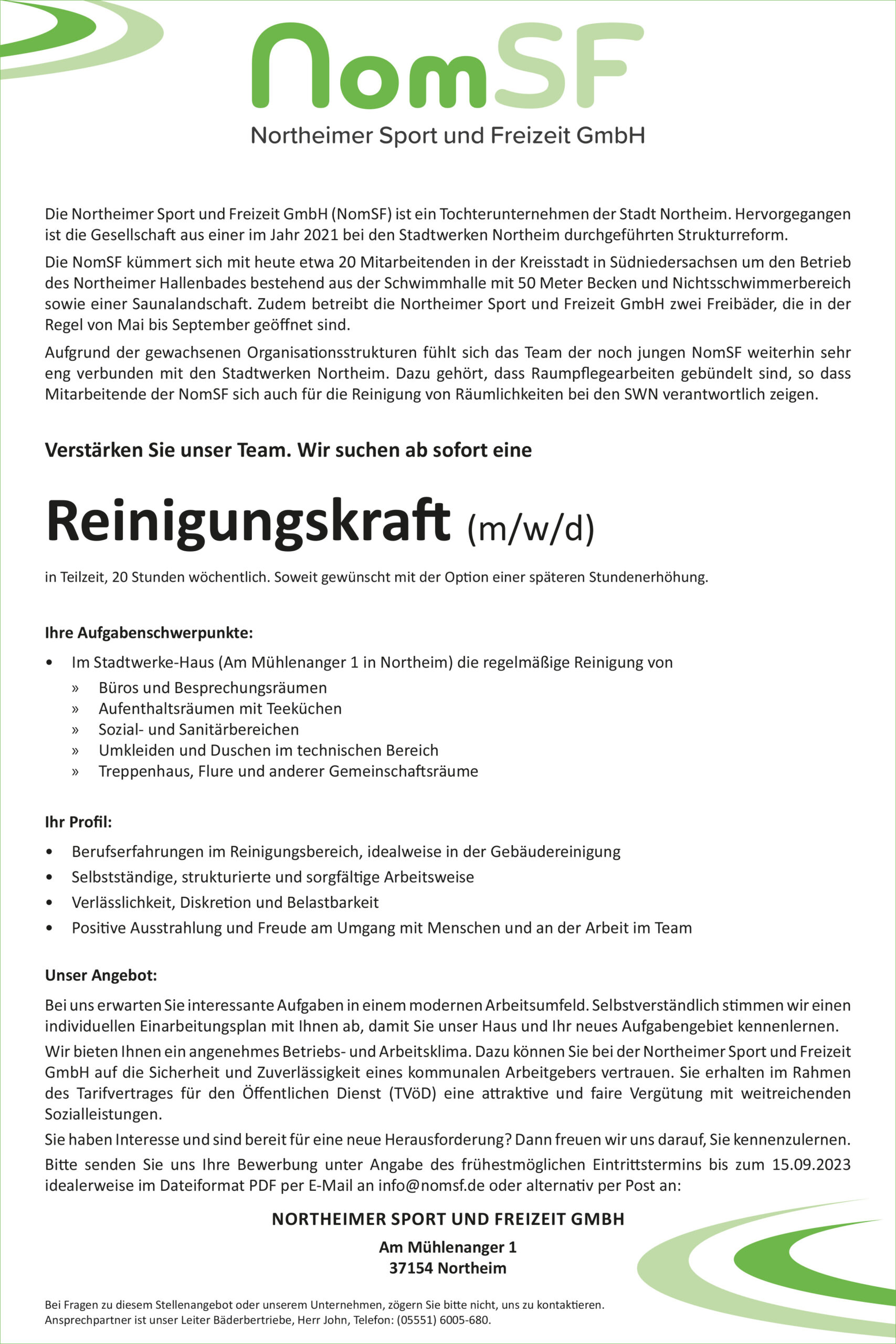 NomSF
Northeimer Sport und Freizeit GmbH

Die Northeimer Sport und Freizeit GmbH (NomSF) ist ein Tochterunternehmen der Stadt Northeim. Hervorgegangen ist die Gesellschaft aus einer im Jahr 2021 bei den Stadtwerken Northeim durchgeführten Strukturreform.

Die NomSF kümmert sich mit heute etwa 20 Mitarbeitenden in der Kreisstadt in Südniedersachsen um den Betrieb des Northeimer Hallenbades bestehend aus der Schwimmhalle mit 50 Meter Becken und Nichtsschwimmerbereich sowie einer Saunalandschaft. Zudem betreibt die Northeimer Sport und Freizeit GmbH zwei Freibäder, die in der Regel von Mai bis September geöffnet sind.

Aufgrund der gewachsenen Organisationsstrukturen fühlt sich das Team der noch jungen NomSF weiterhin sehr eng verbunden mit den Stadtwerken Northeim. Dazu gehört, dass Raumpflegearbeiten gebündelt sind, so dass Mitarbeitende der NomSF sich auch für die Reinigung von Räumlichkeiten bei den SWN verantwortlich zeigen.

Verstärken Sie unser Team. Wir suchen ab sofort eine

Reinigungskraft (m/w/d)

in Teilzeit, 20 Stunden wöchentlich. Soweit gewünscht mit der Option einer späteren Stundenerhöhung.

Ihre Aufgabenschwerpunkte:

• Im Stadtwerke-Haus (Am Mühlenanger 1 in Northeim) die regelmäßige Reinigung von
» Büros und Besprechungsräumen
» Aufenthaltsräumen mit Teeküchen
» Sozial- und Sanitärbereichen
» Umkleiden und Duschen im technischen Bereich
» Treppenhaus, Flure und anderer Gemeinschaftsräume

Ihr Profil:

• Berufserfahrungen im Reinigungsbereich, idealweise in der Gebäudereinigung
• Selbstständige, strukturierte und sorgfältige Arbeitsweise
• Verlässlichkeit, Diskretion und Belastbarkeit
• Positive Ausstrahlung und Freude am Umgang mit Menschen und an der Arbeit im Team

Unser Angebot:

Bei uns erwarten Sie interessante Aufgaben in einem modernen Arbeitsumfeld. Selbstverständlich stimmen wir einen individuellen Einarbeitungsplan mit Ihnen ab, damit Sie unser Haus und Ihr neues Aufgabengebiet kennenlernen.

Wir bieten Ihnen ein angenehmes Betriebs- und Arbeitsklima. Dazu können Sie bei der Northeimer Sport und Freizeit GmbH auf die Sicherheit und Zuverlässigkeit eines kommunalen Arbeitgebers vertrauen. Sie erhalten im Rahmen des Tarifvertrages für den Öffentlichen Dienst (TVöD) eine attraktive und faire Vergütung mit weitreichenden Sozialleistungen.

Sie haben Interesse und sind bereit für eine neue Herausforderung? Dann freuen wir uns darauf, Sie kennenzulernen.

Bitte senden Sie uns Ihre Bewerbung unter Angabe des frühestmöglichen Eintrittstermins bis zum 15.09.2023 idealerweise im Dateiformat PDF per E-Mail an info@nomsf.de oder alternativ per Post an:

NORTHEIMER SPORT UND FREIZEIT GMBH
Am Mühlenanger 1
37154 Northeim

Bei Fragen zu diesem Stellenangebot oder unserem Unternehmen, zögern Sie bitte nicht, uns zu kontaktieren. Ansprechpartner ist unser Leiter Bäderbertriebe, Herr John, Telefon: (05551) 6005-680.